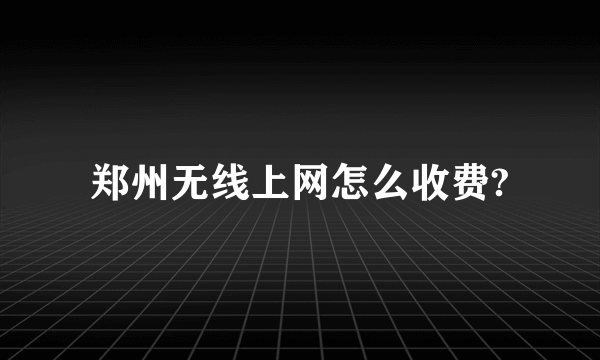 郑州无线上网怎么收费?